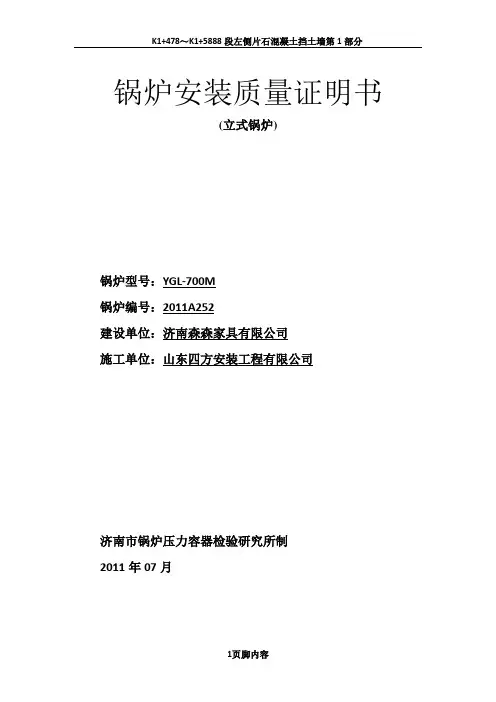 K1+478～K1+5888 段左侧片石混凝土挡土墙第 1 部分

锅炉安装质量证明书

(立式锅炉)

锅炉型号：YGL-700M

锅炉编号：2011A252

建设单位：济南森森家具有限公司

施工单位：山东四方安装工程有限公司

济南市锅炉压力容器检验研究所制

2011 年 07 月

1页脚内容